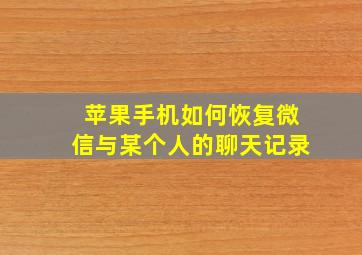 苹果手机如何恢复微信与某个人的聊天记录